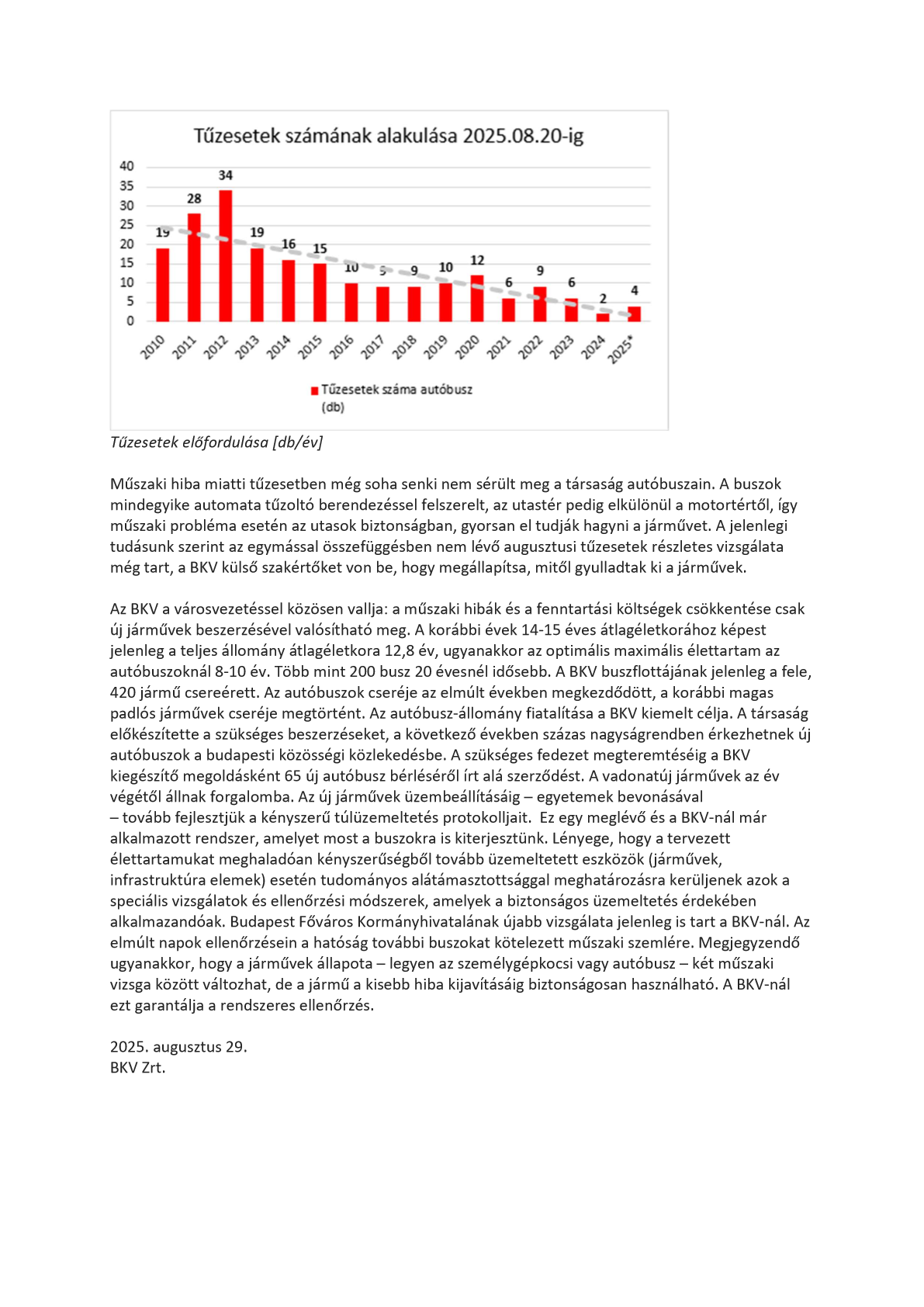 Tűzesetek számának alakulása 2025.08.20-ig

40
35
30
25
20
15
10
5
0

19 28 34 19 16 15 10 9 9 10 12 6 9 6 2 4

2010 2011 2012 2013 2014 2015 2016 2017 2018 2019 2020 2021 2022 2023 2024 2025*

Tűzesetek száma autóbusz (db)

Tűzesetek előfordulása [db/év]

Műszaki hiba miatti tűzesetben még soha senki nem sérült meg a társaság autóbuszain. A buszok mindegyike automata tűzoltó berendezéssel felszerelt, az utastér pedig elkülönül a motortértől, így műszaki probléma esetén az utasok biztonságban, gyorsan el tudják hagyni a járművet. A jelenlegi tudásunk szerint az egymással összefüggésben nem lévő augusztusi tűzesetek részletes vizsgálata még tart, a BKV külső szakértőket von be, hogy megállapítsa, mitől gyulladtak ki a járművek.

Az BKV a városvezetéssel közösen vallja: a műszaki hibák és a fenntartási költségek csökkentése csak új járművek beszerzésével valósítható meg. A korábbi évek 14-15 éves átlagéletkorához képest jelenleg a teljes állomány átlagéletkora 12,8 év, ugyanakkor az optimális maximális élettartam az autóbuszoknál 8-10 év. Több mint 200 busz 20 évesnél idősebb. A BKV buszflottájának jelenleg a fele, 420 jármű csereérett. Az autóbuszok cseréje az elmúlt években megkezdődött, a korábbi magas padlós járművek cseréje megtörtént. Az autóbusz-állomány fiatalítása a BKV kiemelt célja. A társaság előkészítette a szükséges beszerzéseket, a következő években százas nagyságrendben érkezhetnek új autóbuszok a budapesti közösségi közlekedésbe. A szükséges fedezet megteremtéséig a BKV kiegészítő megoldásként 65 új autóbusz bérléséről írt alá szerződést. A vadonatúj járművek az év végétől állnak forgalomba. Az új járművek üzembeállításáig – egyetemek bevonásával – tovább fejlesztjük a kényszerű túlüzemeltetés protokolljait. Ez egy meglévő és a BKV-nál már alkalmazott rendszer, amelyet most a buszokra is kiterjesztünk. Lényege, hogy a tervezett élettartamukat meghaladóan kényszerűségből tovább üzemeltetett eszközök (járművek, infrastruktúra elemek) esetén tudományos alátámasztottsággal meghatározásra kerüljenek azok a speciális vizsgálatok és ellenőrzési módszerek, amelyek a biztonságos üzemeltetés érdekében alkalmazandóak. Budapest Főváros Kormányhivatalának újabb vizsgálata jelenleg is tart a BKV-nál. Az elmúlt napok ellenőrzésein a hatóság további buszokat kötelezett műszaki szemlére. Megjegyzendő ugyanakkor, hogy a járművek állapota – legyen az személygépkocsi vagy autóbusz – két műszaki vizsga között változhat, de a jármű a kisebb hiba kijavításáig biztonságosan használható. A BKV-nál ezt garantálja a rendszeres ellenőrzés.

2025. augusztus 29.
BKV Zrt.